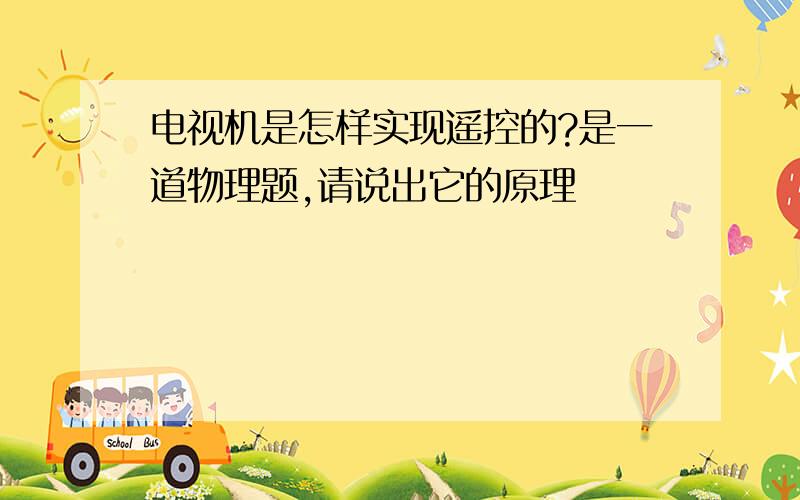 电视机是怎样实现遥控的?是一道物理题,请说出它的原理

5

9

School Bus